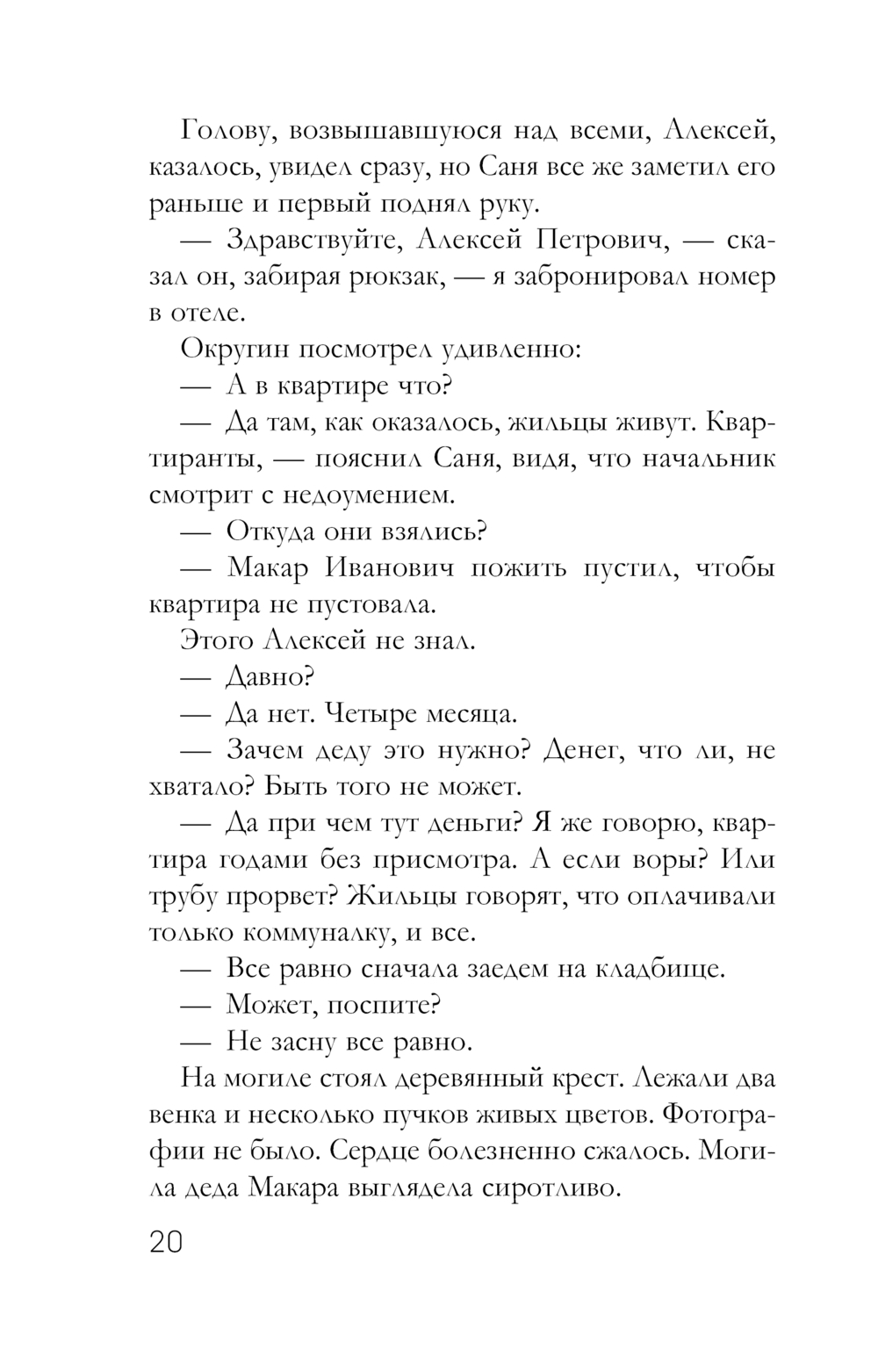 Голову, возвышавшуюся над всеми, Алексей, казалось, увидел сразу, но Саня все же заметил его раньше и первый поднял руку.

— Здравствуйте, Алексей Петрович, — сказал он, забирая рюкзак, — я забронировал номер в отеле.

Округин посмотрел удивленно:

— А в квартире что?

— Да там, как оказалось, жильцы живут. Квартиранты, — пояснил Саня, видя, что начальник смотрит с недоумением.

— Откуда они взялись?

— Макар Иванович пожить пустил, чтобы квартира не пустовала.

Этого Алексей не знал.

— Давно?

— Да нет. Четыре месяца.

— Зачем деду это нужно? Денег, что ли, не хватало? Быть того не может.

— Да при чем тут деньги? Я же говорю, квартира годами без присмотра. А если воры? Или трубу прорвет? Жильцы говорят, что оплачивали только коммуналку, и все.

— Все равно сначала заедем на кладбище.

— Может, поспите?

— Не засну все равно.

На могиле стоял деревянный крест. Лежали два венка и несколько пучков живых цветов. Фотографии не было. Сердце болезненно сжалось. Могила деда Макара выглядела сиротливо.

20